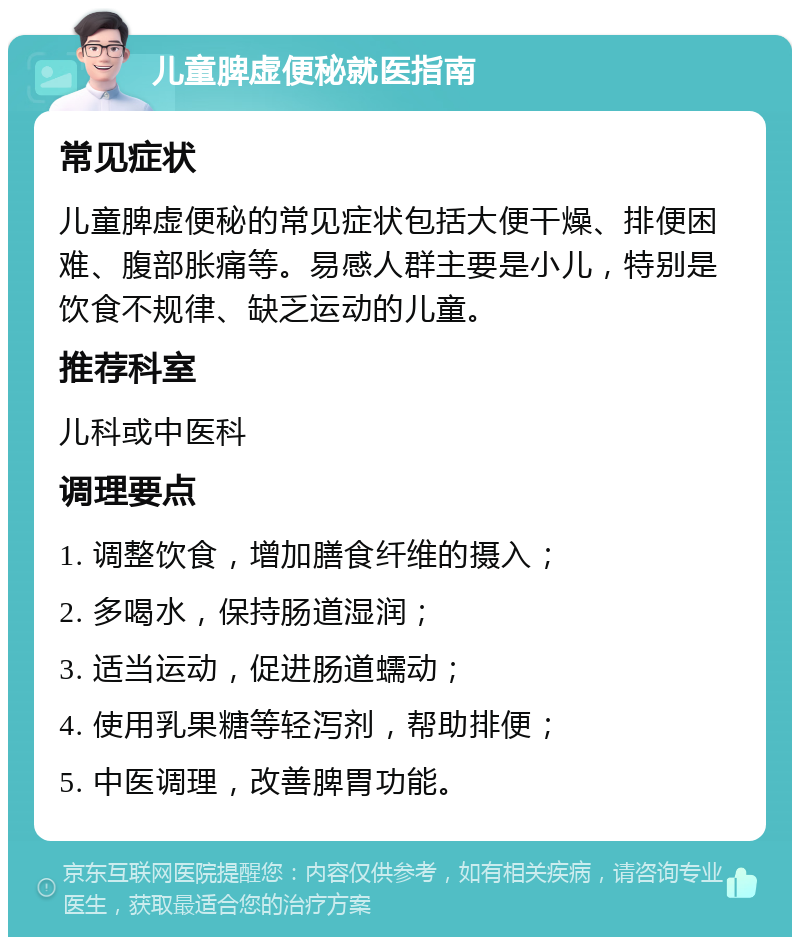 儿童脾虚便秘就医指南

常见症状

儿童脾虚便秘的常见症状包括大便干燥、排便困难、腹部胀痛等。易感人群主要是小儿，特别是饮食不规律、缺乏运动的儿童。

推荐科室

儿科或中医科

调理要点

1. 调整饮食，增加膳食纤维的摄入；

2. 多喝水，保持肠道湿润；

3. 适当运动，促进肠道蠕动；

4. 使用乳果糖等轻泻剂，帮助排便；

5. 中医调理，改善脾胃功能。

京东互联网医院提醒您：内容仅供参考，如有相关疾病，请咨询专业医生，获取最适合您的治疗方案